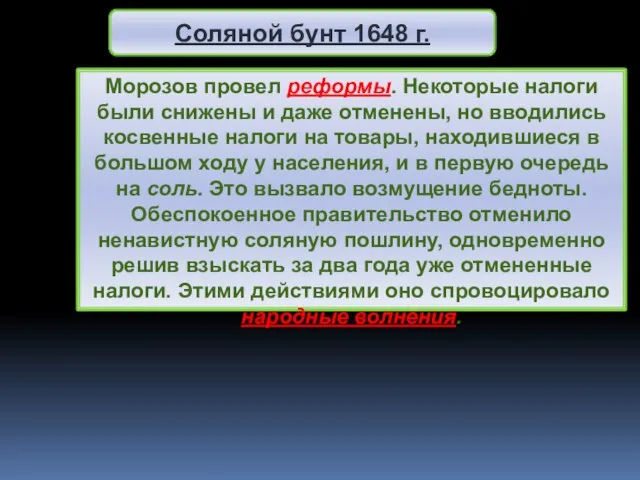 Соляной бунт 1648 г.

Морозов провел реформы. Некоторые налоги были снижены и даже отменены, но вводились косвенные налоги на товары, находившиеся в большом ходу у населения, и в первую очередь на соль. Это вызвало возмущение бедноты. Обеспокоенное правительство отменило ненавистную соляную пошлину, одновременно решив взыскать за два года уже отмененные налоги. Этими действиями оно спровоцировало народные волнения.